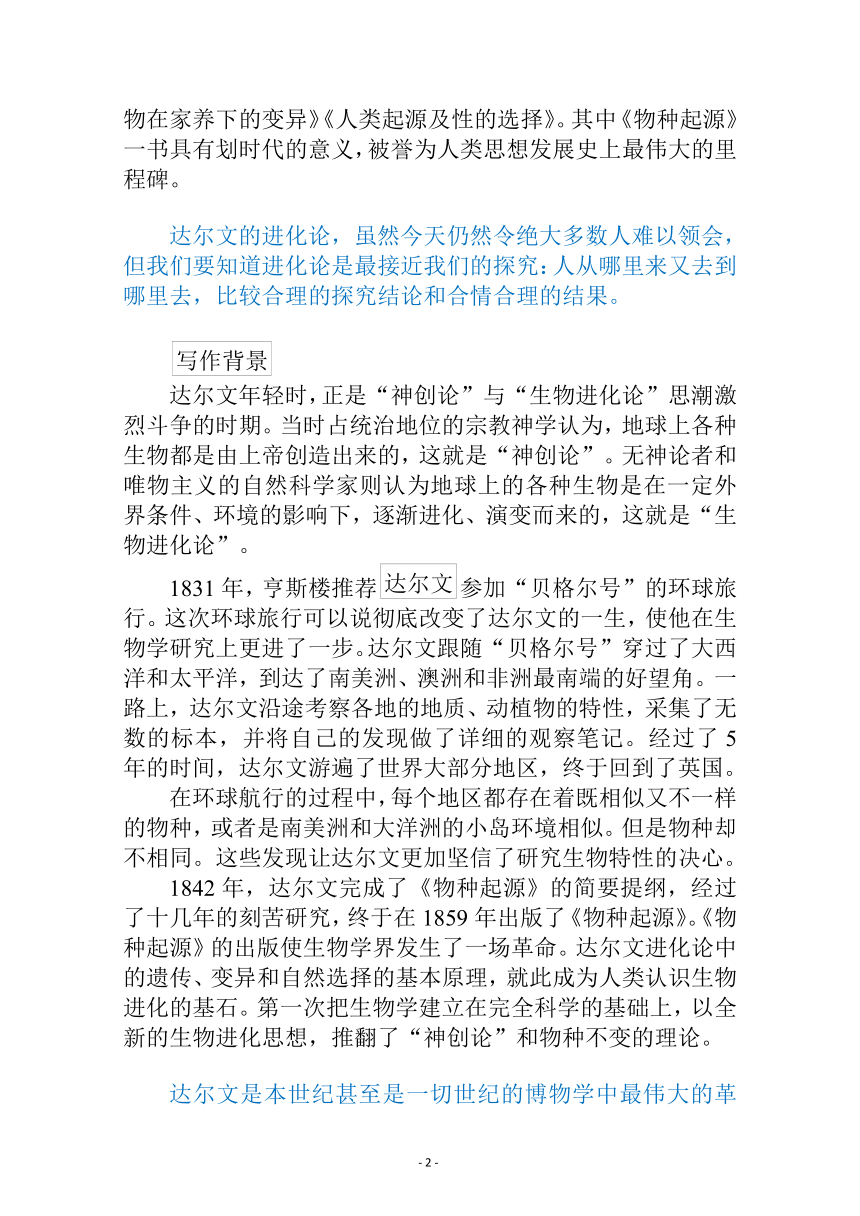 物在家养下的变异》《人类起源及性的选择》。其中《物种起源》一书具有划时代的意义，被誉为人类思想发展史上最伟大的里程碑。

达尔文的进化论，虽然今天仍然令绝大多数人难以领会，但我们要知道进化论是最接近我们的探究：人从哪里来又去到哪里去，比较合理的探究结论和合情合理的结果。

写作背景

达尔文年轻时，正是“神创论”与“生物进化论”思潮激烈斗争的时期。当时占统治地位的宗教神学认为，地球上各种生物都是由上帝创造出来的，这就是“神创论”。无神论者和唯物主义的自然科学家则认为地球上的各种生物是在一定外界条件、环境的影响下，逐渐进化、演变而来的，这就是“生物进化论”。

1831 年，亨斯楼推荐达尔文参加“贝格尔号”的环球旅行。这次环球旅行可以说彻底改变了达尔文的一生，使他在生物学研究上更进了一步。达尔文跟随“贝格尔号”穿过了大西洋和太平洋，到达了南美洲、澳洲和非洲最南端的好望角。一路上，达尔文沿途考察各地的地质、动植物的特性，采集了无数的标本，并将自己的发现做了详细的观察笔记。经过了 5 年的时间，达尔文游遍了世界大部分地区，终于回到了英国。

在环球航行的过程中，每个地区都存在着既相似又不一样的物种，或者是南美洲和大洋洲的小岛环境相似。但是物种却不相同。这些发现让达尔文更加坚信了研究生物特性的决心。

1842 年，达尔文完成了《物种起源》的简要提纲，经过了十几年的刻苦研究，终于在 1859 年出版了《物种起源》。《物种起源》的出版使生物学界发生了一场革命。达尔文进化论中的遗传、变异和自然选择的基本原理，就此成为人类认识生物进化的基石。第一次把生物学建立在完全科学的基础上，以全新的生物进化思想，推翻了“神创论”和物种不变的理论。

达尔文是本世纪甚至是一切世纪的博物学中最伟大的革

- 2 -